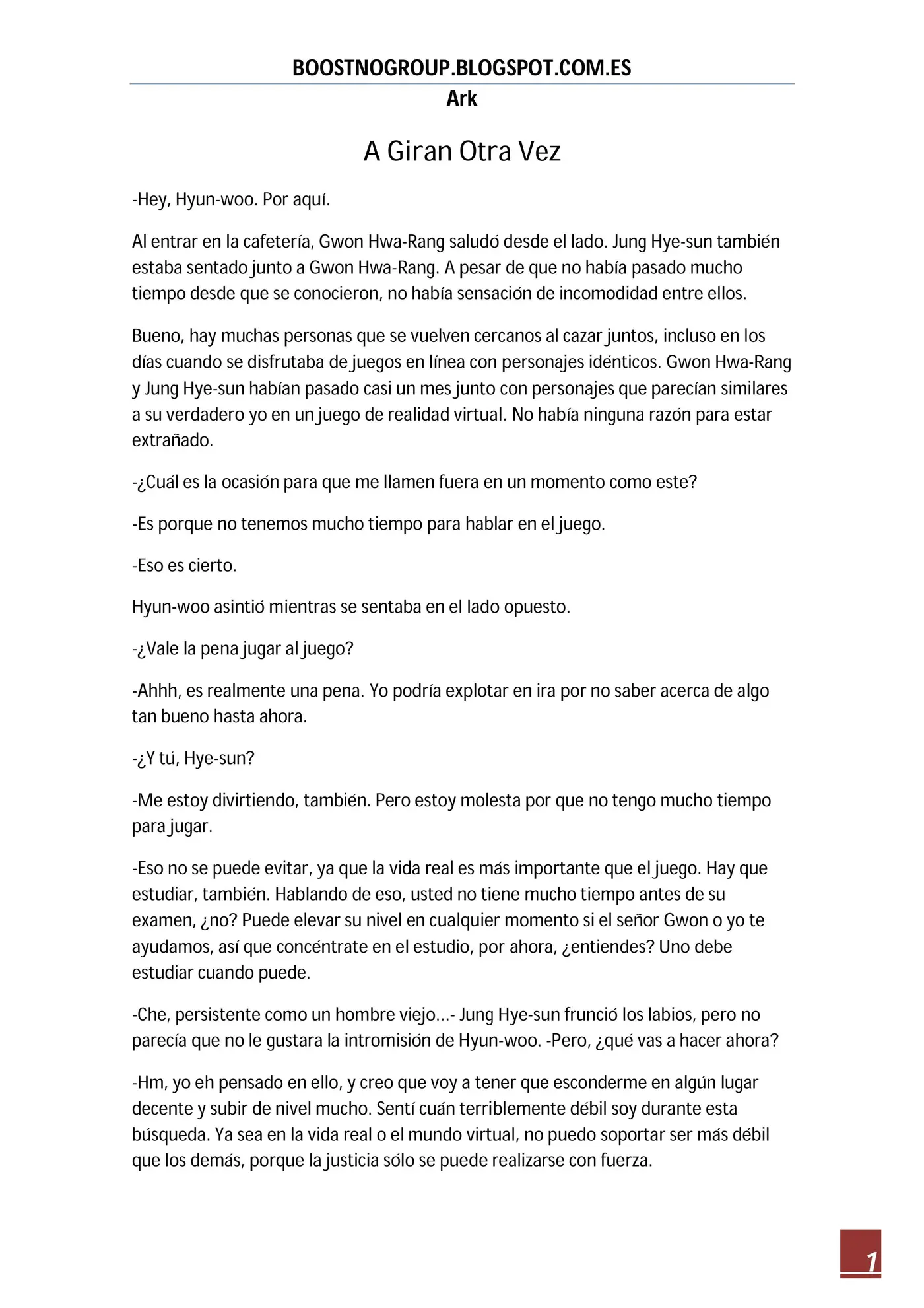 BOOSTNOGROUP.BLOGSPOT.COM.ES
Ark

A Giran Otra Vez

-Hey, Hyun-woo. Por aquí.

Al entrar en la cafetería, Gwon Hwa-Rang saludó desde el lado. Jung Hye-sun también estaba sentado junto a Gwon Hwa-Rang. A pesar de que no había pasado mucho tiempo desde que se conocieron, no había sensación de incomodidad entre ellos.

Bueno, hay muchas personas que se vuelven cercanos al cazar juntos, incluso en los días cuando se disfrutaba de juegos en línea con personajes idénticos. Gwon Hwa-Rang y Jung Hye-sun habían pasado casi un mes junto con personajes que parecían similares a su verdadero yo en un juego de realidad virtual. No había ninguna razón para estar extrañado.

-¿Cuál es la ocasión para que me llamen fuera en un momento como este?

-Es porque no tenemos mucho tiempo para hablar en el juego.

-Eso es cierto.

Hyun-woo asintió mientras se sentaba en el lado opuesto.

-¿Vale la pena jugar al juego?

-Ahhh, es realmente una pena. Yo podría explotar en ira por no saber acerca de algo tan bueno hasta ahora.

-¿Y tú, Hye-sun?

-Me estoy divirtiendo, también. Pero estoy molesta por que no tengo mucho tiempo para jugar.

-Eso no se puede evitar, ya que la vida real es más importante que el juego. Hay que estudiar, también. Hablando de eso, usted no tiene mucho tiempo antes de su examen, ¿no? Puede elevar su nivel en cualquier momento si el señor Gwon o yo te ayudamos, así que concéntrate en el estudio, por ahora, ¿entiendes? Uno debe estudiar cuando puede.

-Che, persistente como un hombre viejo…- Jung Hye-sun frunció los labios, pero no parecía que no le gustara la intromisión de Hyun-woo. -Pero, ¿qué vas a hacer ahora?

-Hm, yo eh pensado en ello, y creo que voy a tener que esconderme en algún lugar decente y subir de nivel mucho. Sentí cuán terriblemente débil soy durante esta búsqueda. Ya sea en la vida real o el mundo virtual, no puedo soportar ser más débil que los demás, porque la justicia sólo se puede realizarse con fuerza.

1